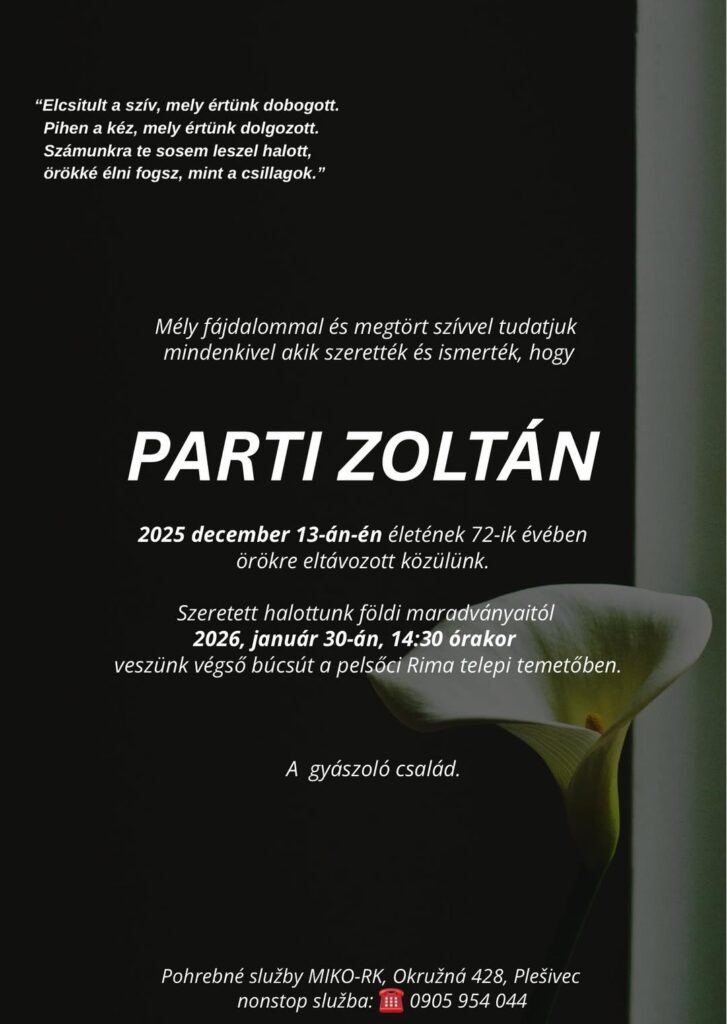 "Elcsitult a szív, mely értünk dobogott.
Pihen a kéz, mely értünk dolgozott.
Számunkra te sosem leszel halott,
örökké élni fogsz, mint a csillagok."

Mély fájdalommal és megtört szívvel tudatjuk mindenkivel akik szerették és ismerték, hogy

PARTI ZOLTÁN

2025 december 13-án-én életének 72-ik évében örökre eltávozott közülünk.

Szeretett halottunk földi maradványaitól
2026, január 30-án, 14:30 órakor
veszünk végső búcsút a pelsőci Rima telepi temetőben.

A gyászoló család.

Pohrebné služby MIKO-RK, Okružná 428, Plešivec
nonstop služba: ☎ 0905 954 044